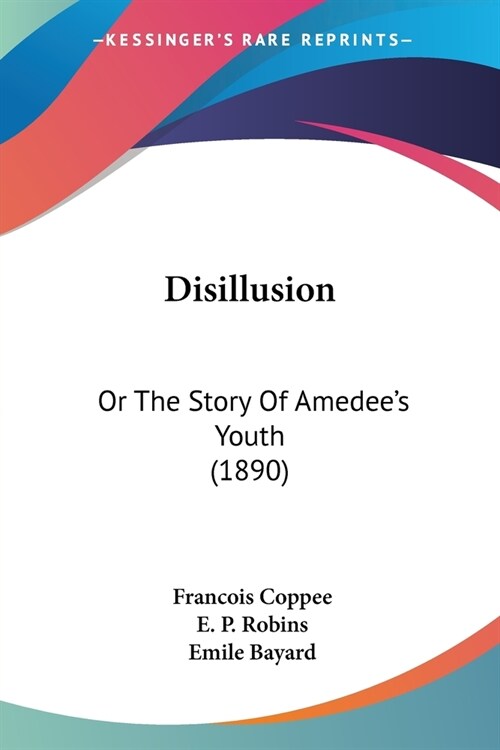 —KESSINGER'S RARE REPRINTS—

Disillusion

Or The Story Of Amedee's Youth (1890)

Francois Coppee
E. P. Robins
Emile Bayard